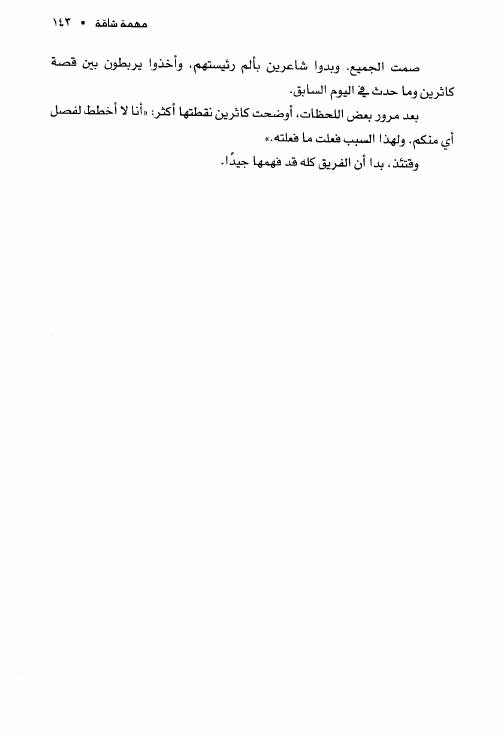 مهمة شاقة • ١٤٣

صمت الجميع. وبدوا شاعرين بألم رئيستهم، وأخذوا يربطون بين قصة كاثرين وما حدث في اليوم السابق.

بعد مرور بعض اللحظات، أوضحت كاثرين نقطتها أكثر: «أنا لا أخطط لفصل أي منكم. ولهذا السبب فعلت ما فعلته.»

وقتئذ، بدا أن الفريق كله قد فهمها جيدًا.